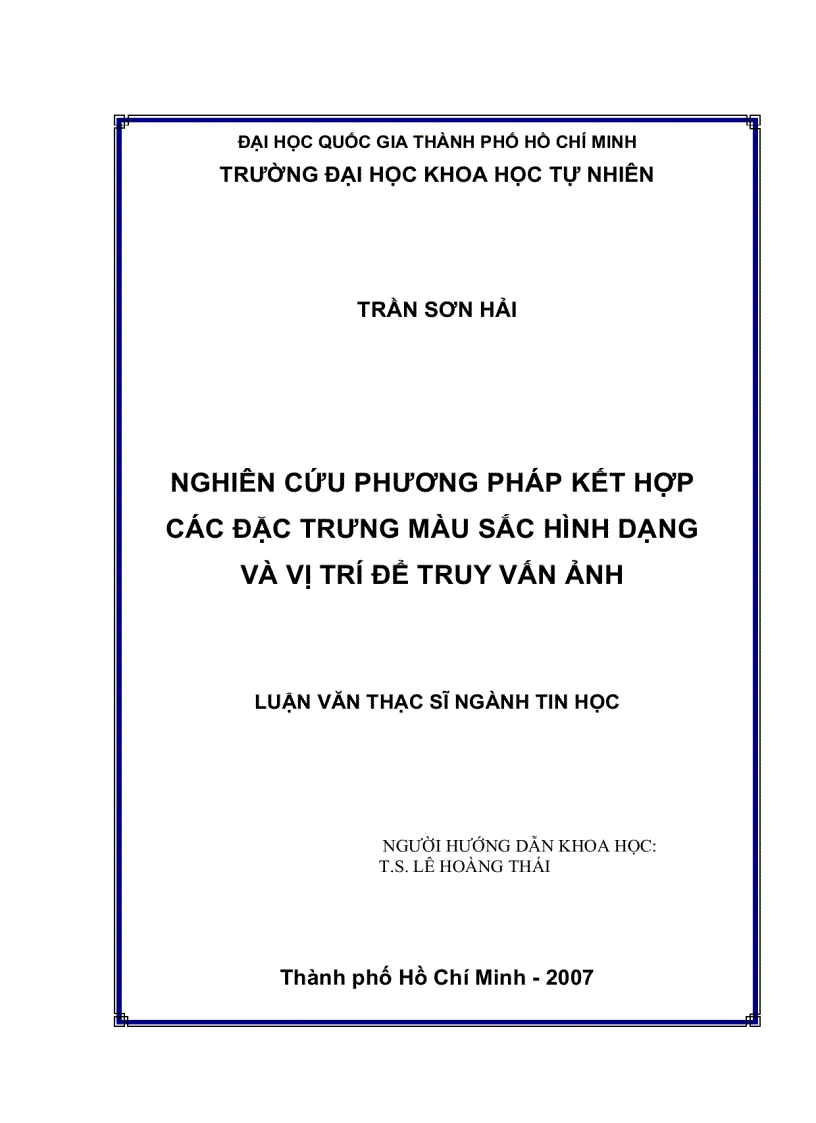 ĐẠI HỌC QUỐC GIA THÀNH PHỐ HỒ CHÍ MINH
TRƯỜNG ĐẠI HỌC KHOA HỌC TỰ NHIÊN

TRẦN SƠN HẢI

NGHIÊN CỨU PHƯƠNG PHÁP KẾT HỢP CÁC ĐẶC TRƯNG MÀU SẮC HÌNH DẠNG VÀ VỊ TRÍ ĐỂ TRUY VẤN ẢNH

LUẬN VĂN THẠC SĨ NGÀNH TIN HỌC

NGƯỜI HƯỚNG DẪN KHOA HỌC:
T.S. LÊ HOÀNG THÁI

Thành phố Hồ Chí Minh - 2007